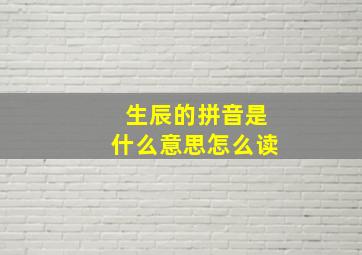 生辰的拼音是
什么意思怎么读